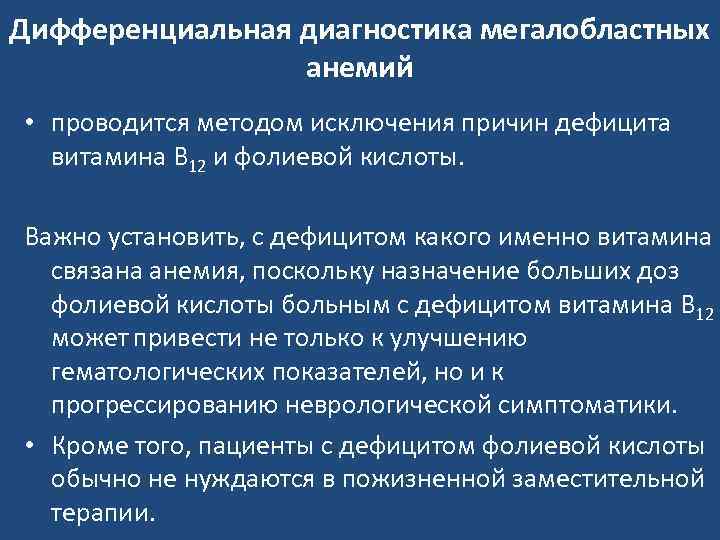 Дифференциальная диагностика мегалобластных анемий

• проводится методом исключения причин дефицита витамина $B_{12}$ и фолиевой кислоты.

Важно установить, с дефицитом какого именно витамина связана анемия, поскольку назначение больших доз фолиевой кислоты больным с дефицитом витамина $B_{12}$ может привести не только к улучшению гематологических показателей, но и к прогрессированию неврологической симптоматики.

• Кроме того, пациенты с дефицитом фолиевой кислоты обычно не нуждаются в пожизненной заместительной терапии.